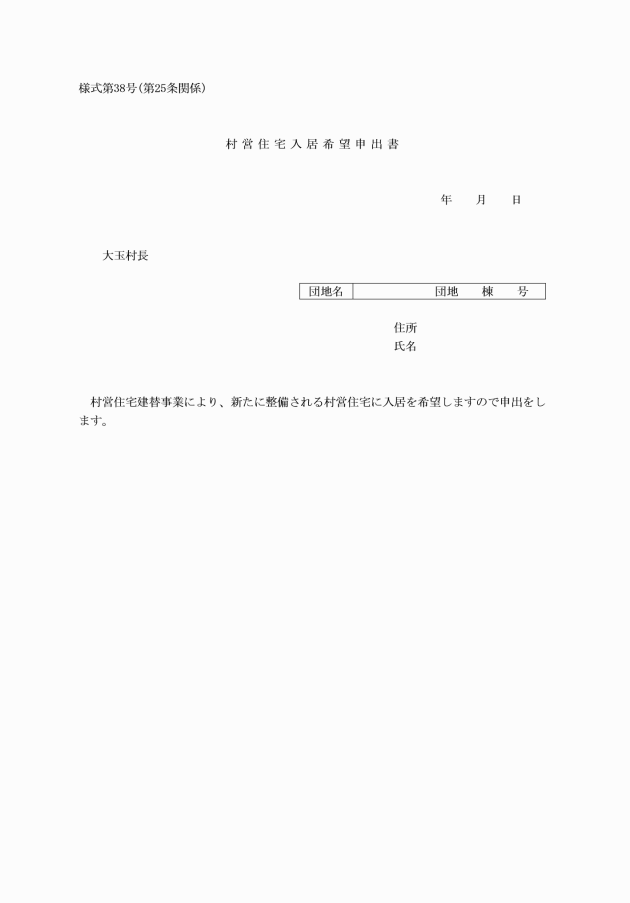 様式第38号(第25条関係)

村営住宅入居希望申出書

年　　月　　日

大玉村長

| 団地名 | 団地　　棟　　号 |
|---|---|

住所
氏名

村営住宅建替事業により、新たに整備される村営住宅に入居を希望しますので申出をします。